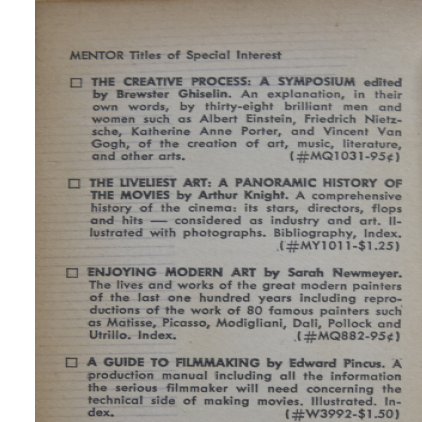 MENTOR Titles of Special Interest

☐ THE CREATIVE PROCESS: A SYMPOSIUM edited by Brewster Ghiselin. An explanation, in their own words, by thirty-eight brilliant men and women such as Albert Einstein, Friedrich Nietzsche, Katherine Anne Porter, and Vincent Van Gogh, of the creation of art, music, literature, and other arts. (#MQ1031-95¢)

☐ THE LIVELIEST ART: A PANORAMIC HISTORY OF THE MOVIES by Arthur Knight. A comprehensive history of the cinema: its stars, directors, flops and hits — considered as industry and art. Illustrated with photographs. Bibliography, Index. (#MY1011-$1.25)

☐ ENJOYING MODERN ART by Sarah Newmeyer. The lives and works of the great modern painters of the last one hundred years including reproductions of the work of 80 famous painters such as Matisse, Picasso, Modigliani, Dali, Pollock and Utrillo. Index. (#MQ882-95¢)

☐ A GUIDE TO FILMMAKING by Edward Pincus. A production manual including all the information the serious filmmaker will need concerning the technical side of making movies. Illustrated. Index. (#W3992-$1.50)